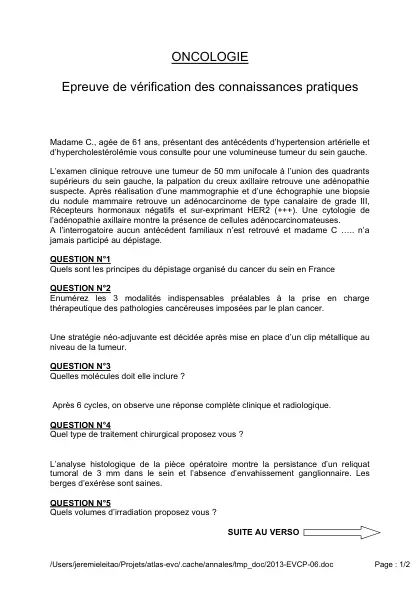 ONCOLOGIE

Epreuve de vérification des connaissances pratiques

Madame C., agée de 61 ans, présentant des antécédents d'hypertension artérielle et d'hypercholestérolémie vous consulte pour une volumineuse tumeur du sein gauche.

L'examen clinique retrouve une tumeur de 50 mm unifocale à l'union des quadrants supérieurs du sein gauche, la palpation du creux axillaire retrouve une adénopathie suspecte. Après réalisation d'une mammographie et d'une échographie une biopsie du nodule mammaire retrouve un adénocarcinome de type canalaire de grade III, Récepteurs hormonaux négatifs et sur-exprimant HER2 (+++). Une cytologie de l'adénopathie axillaire montre la présence de cellules adénocarcinomateuses.
A l'interrogatoire aucun antécédent familiaux n'est retrouvé et madame C ….. n'a jamais participé au dépistage.

QUESTION N°1
Quels sont les principes du dépistage organisé du cancer du sein en France

QUESTION N°2
Enumérez les 3 modalités indispensables préalables à la prise en charge thérapeutique des pathologies cancéreuses imposées par le plan cancer.

Une stratégie néo-adjuvante est décidée après mise en place d'un clip métallique au niveau de la tumeur.

QUESTION N°3
Quelles molécules doit elle inclure ?

Après 6 cycles, on observe une réponse complète clinique et radiologique.

QUESTION N°4
Quel type de traitement chirurgical proposez vous ?

L'analyse histologique de la pièce opératoire montre la persistance d'un reliquat tumoral de 3 mm dans le sein et l'absence d'envahissement ganglionnaire. Les berges d'exérèse sont saines.

QUESTION N°5
Quels volumes d'irradiation proposez vous ?

SUITE AU VERSO

/Users/jeremieleitao/Projets/atlas-evc/.cache/annales/tmp_doc/2013-EVCP-06.doc Page : 1/2